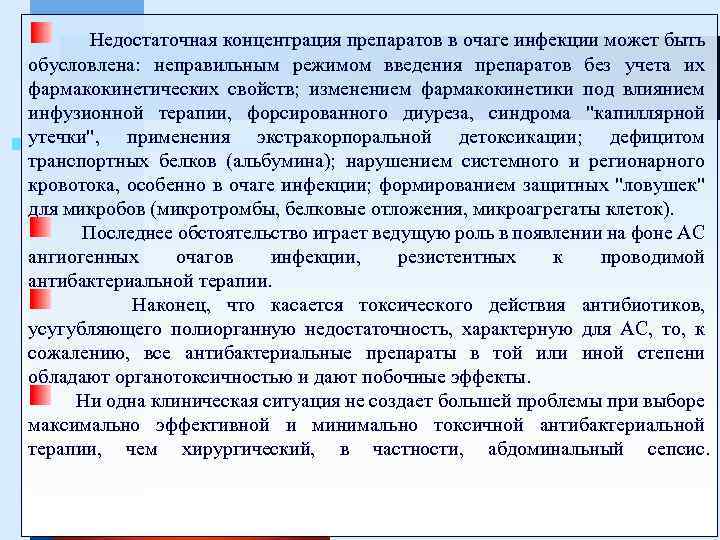 Недостаточная концентрация препаратов в очаге инфекции может быть обусловлена: неправильным режимом введения препаратов без учета их фармакокинетических свойств; изменением фармакокинетики под влиянием инфузионной терапии, форсированного диуреза, синдрома "капиллярной утечки", применения экстракорпоральной детоксикации; дефицитом транспортных белков (альбумина); нарушением системного и регионарного кровотока, особенно в очаге инфекции; формированием защитных "ловушек" для микробов (микротромбы, белковые отложения, микроагрегаты клеток).

Последнее обстоятельство играет ведущую роль в появлении на фоне АС ангиогенных очагов инфекции, резистентных к проводимой антибактериальной терапии.

Наконец, что касается токсического действия антибиотиков, усугубляющего полиорганную недостаточность, характерную для АС, то, к сожалению, все антибактериальные препараты в той или иной степени обладают органотоксичностью и дают побочные эффекты.

Ни одна клиническая ситуация не создает большей проблемы при выборе максимально эффективной и минимально токсичной антибактериальной терапии, чем хирургический, в частности, абдоминальный сепсис.